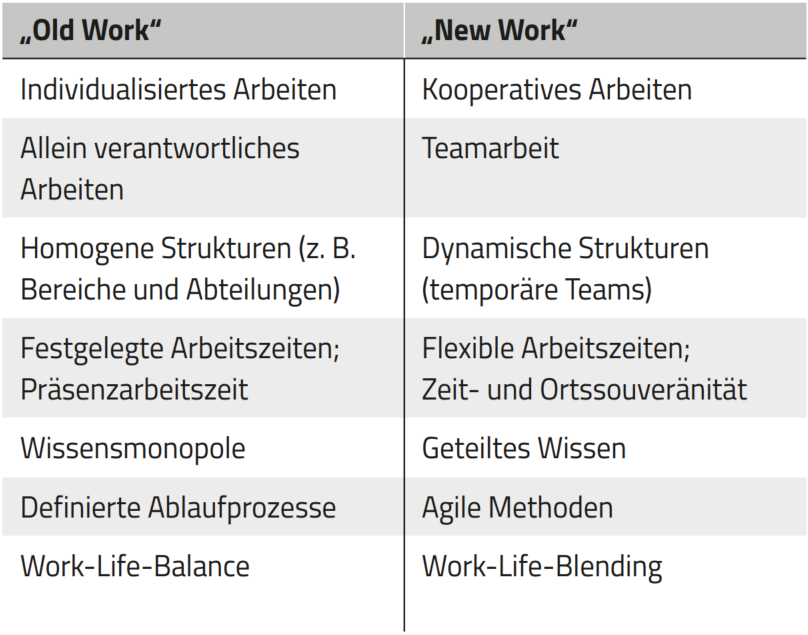 | „Old Work“ | „New Work“ |
|---|---|
| Individualisiertes Arbeiten | Kooperatives Arbeiten |
| Allein verantwortliches Arbeiten | Teamarbeit |
| Homogene Strukturen (z. B. Bereiche und Abteilungen) | Dynamische Strukturen (temporäre Teams) |
| Festgelegte Arbeitszeiten; Präsenzarbeitszeit | Flexible Arbeitszeiten; Zeit- und Ortssouveränität |
| Wissensmonopole | Geteiltes Wissen |
| Definierte Ablaufprozesse | Agile Methoden |
| Work-Life-Balance | Work-Life-Blending |